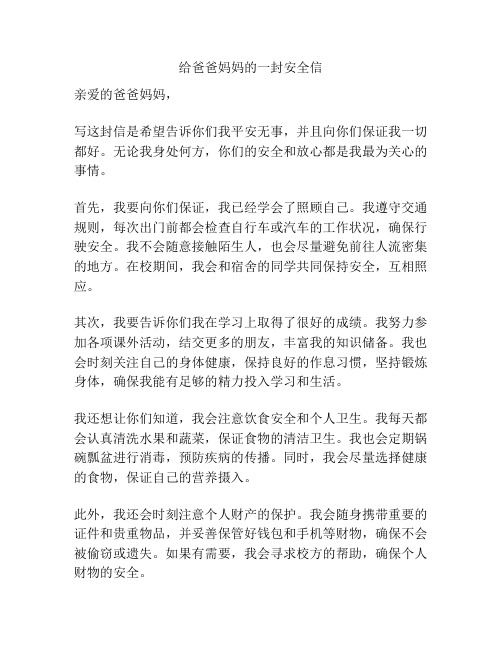 给爸爸妈妈的一封安全信

亲爱的爸爸妈妈，

写这封信是希望告诉你们我平安无事，并且向你们保证我一切都好。无论我身处何方，你们的安全和放心都是我最为关心的事情。

首先，我要向你们保证，我已经学会了照顾自己。我遵守交通规则，每次出门前都会检查自行车或汽车的工作状况，确保行驶安全。我不会随意接触陌生人，也会尽量避免前往人流密集的地方。在校期间，我会和宿舍的同学共同保持安全，互相照应。

其次，我要告诉你们我在学习上取得了很好的成绩。我努力参加各项课外活动，结交更多的朋友，丰富我的知识储备。我也会时刻关注自己的身体健康，保持良好的作息习惯，坚持锻炼身体，确保我能有足够的精力投入学习和生活。

我还想让你们知道，我会注意饮食安全和个人卫生。我每天都会认真清洗水果和蔬菜，保证食物的清洁卫生。我也会定期锅碗瓢盆进行消毒，预防疾病的传播。同时，我会尽量选择健康的食物，保证自己的营养摄入。

此外，我还会时刻注意个人财产的保护。我会随身携带重要的证件和贵重物品，并妥善保管好钱包和手机等财物，确保不会被偷窃或遗失。如果有需要，我会寻求校方的帮助，确保个人财物的安全。